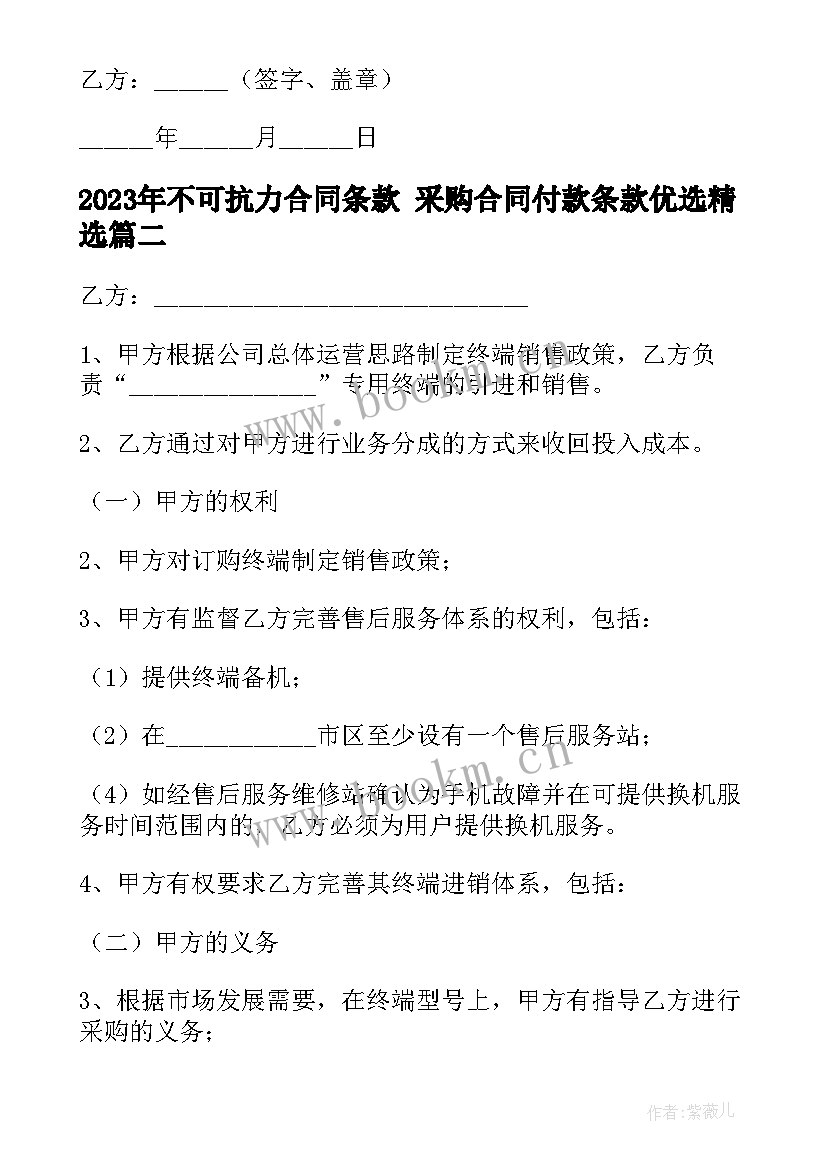 乙方：______（签字、盖章）

______年______月______日

2023年不可抗力合同条款 采购合同付款条款优选精选篇二

乙方：______________________________

1、甲方根据公司总体运营思路制定终端销售政策，乙方负责“_______________”专用终端的引进和销售。

2、乙方通过对甲方进行业务分成的方式来收回投入成本。

（一）甲方的权利

2、甲方对订购终端制定销售政策；

3、甲方有监督乙方完善售后服务体系的权利，包括：

（1）提供终端备机；

（2）在____________市区至少设有一个售后服务站；

（4）如经售后服务维修站确认为手机故障并在可提供换机服务时间范围内的，乙方必须为用户提供换机服务。

4、甲方有权要求乙方完善其终端进销体系，包括：

（二）甲方的义务

3、根据市场发展需要，在终端型号上，甲方有指导乙方进行采购的义务；

www.bookm.cn

www.bookm.cn

作者：紫薇儿